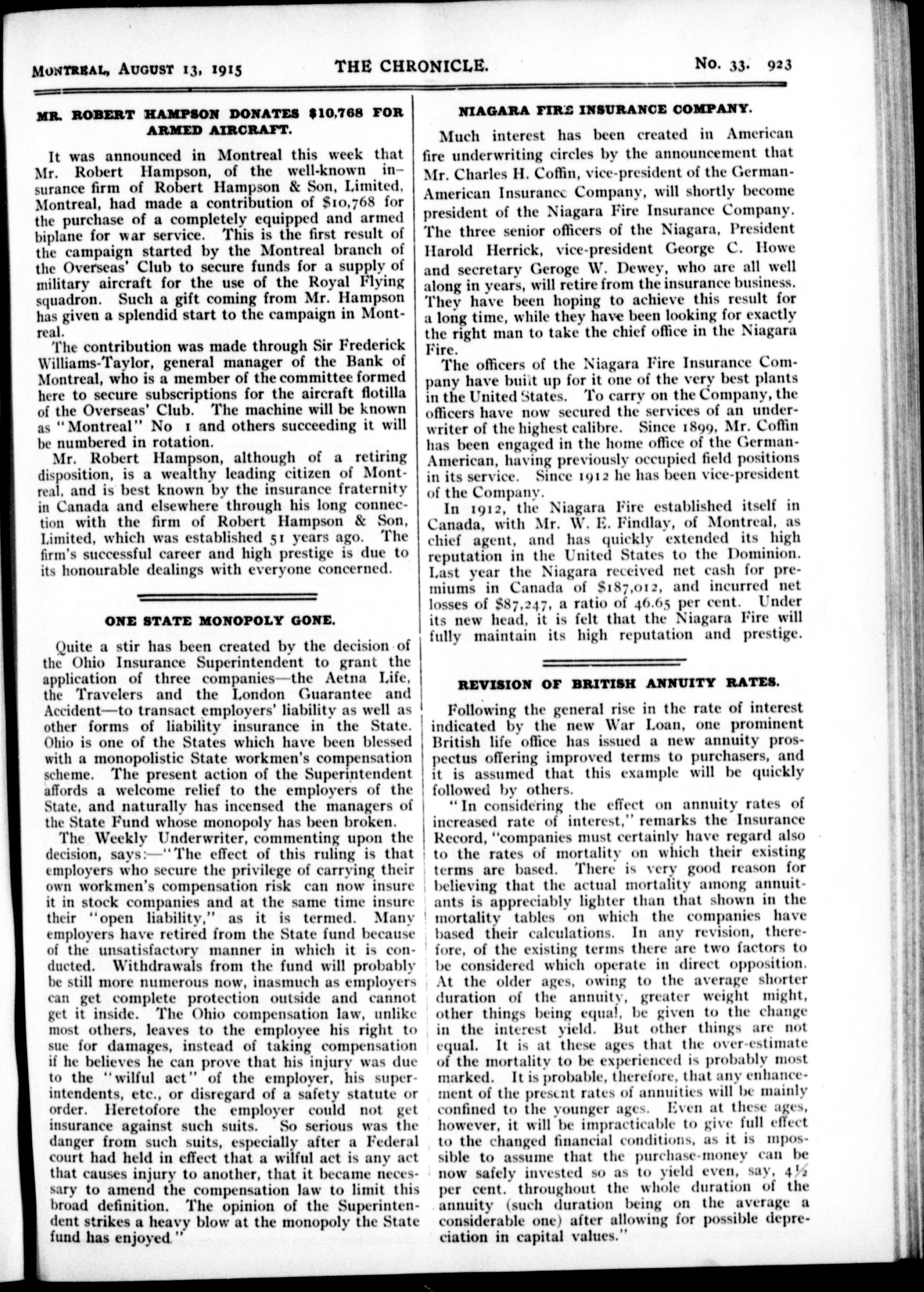 MONTREAL, AUGUST 13, 1915 THE CHRONICLE. No. 33. 923

MR. ROBERT HAMPSON DONATES $10,768 FOR ARMED AIRCRAFT.

It was announced in Montreal this week that Mr. Robert Hampson, of the well-known insurance firm of Robert Hampson & Son, Limited, Montreal, had made a contribution of $10,768 for the purchase of a completely equipped and armed biplane for war service. This is the first result of the campaign started by the Montreal branch of the Overseas' Club to secure funds for a supply of military aircraft for the use of the Royal Flying squadron. Such a gift coming from Mr. Hampson has given a splendid start to the campaign in Montreal.

The contribution was made through Sir Frederick Williams-Taylor, general manager of the Bank of Montreal, who is a member of the committee formed here to secure subscriptions for the aircraft flotilla of the Overseas' Club. The machine will be known as "Montreal" No 1 and others succeeding it will be numbered in rotation.

Mr. Robert Hampson, although of a retiring disposition, is a wealthy leading citizen of Montreal, and is best known by the insurance fraternity in Canada and elsewhere through his long connection with the firm of Robert Hampson & Son, Limited, which was established 51 years ago. The firm's successful career and high prestige is due to its honourable dealings with everyone concerned.

ONE STATE MONOPOLY GONE.

Quite a stir has been created by the decision of the Ohio Insurance Superintendent to grant the application of three companies—the Aetna Life, the Travelers and the London Guarantee and Accident—to transact employers' liability as well as other forms of liability insurance in the State. Ohio is one of the States which have been blessed with a monopolistic State workmen's compensation scheme. The present action of the Superintendent affords a welcome relief to the employers of the State, and naturally has incensed the managers of the State Fund whose monopoly has been broken.

The Weekly Underwriter, commenting upon the decision, says:—"The effect of this ruling is that employers who secure the privilege of carrying their own workmen's compensation risk can now insure it in stock companies and at the same time insure their "open liability," as it is termed. Many employers have retired from the State fund because of the unsatisfactory manner in which it is conducted. Withdrawals from the fund will probably be still more numerous now, inasmuch as employers can get complete protection outside and cannot get it inside. The Ohio compensation law, unlike most others, leaves to the employee his right to sue for damages, instead of taking compensation if he believes he can prove that his injury was due to the "wilful act" of the employer, his superintendents, etc., or disregard of a safety statute or order. Heretofore the employer could not get insurance against such suits. So serious was the danger from such suits, especially after a Federal court had held in effect that a wilful act is any act that causes injury to another, that it became necessary to amend the compensation law to limit this broad definition. The opinion of the Superintendent strikes a heavy blow at the monopoly the State fund has enjoyed."

NIAGARA FIRE INSURANCE COMPANY.

Much interest has been created in American fire underwriting circles by the announcement that Mr. Charles H. Coffin, vice-president of the German-American Insurance Company, will shortly become president of the Niagara Fire Insurance Company. The three senior officers of the Niagara, President Harold Herrick, vice-president George C. Howe and secretary Geroge W. Dewey, who are all well along in years, will retire from the insurance business. They have been hoping to achieve this result for a long time, while they have been looking for exactly the right man to take the chief office in the Niagara Fire.

The officers of the Niagara Fire Insurance Company have built up for it one of the very best plants in the United States. To carry on the Company, the officers have now secured the services of an underwriter of the highest calibre. Since 1899, Mr. Coffin has been engaged in the home office of the German-American, having previously occupied field positions in its service. Since 1912 he has been vice-president of the Company.

In 1912, the Niagara Fire established itself in Canada, with Mr. W. E. Findlay, of Montreal, as chief agent, and has quickly extended its high reputation in the United States to the Dominion. Last year the Niagara received net cash for premiums in Canada of $187,012, and incurred net losses of $87,247, a ratio of 46.65 per cent. Under its new head, it is felt that the Niagara Fire will fully maintain its high reputation and prestige.

REVISION OF BRITISH ANNUITY RATES.

Following the general rise in the rate of interest indicated by the new War Loan, one prominent British life office has issued a new annuity prospectus offering improved terms to purchasers, and it is assumed that this example will be quickly followed by others.

"In considering the effect on annuity rates of increased rate of interest," remarks the Insurance Record, "companies must certainly have regard also to the rates of mortality on which their existing terms are based. There is very good reason for believing that the actual mortality among annuitants is appreciably lighter than that shown in the mortality tables on which the companies have based their calculations. In any revision, therefore, of the existing terms there are two factors to be considered which operate in direct opposition. At the older ages, owing to the average shorter duration of the annuity, greater weight might, other things being equal, be given to the change in the interest yield. But other things are not equal. It is at these ages that the over-estimate of the mortality to be experienced is probably most marked. It is probable, therefore, that any enhancement of the present rates of annuities will be mainly confined to the younger ages. Even at these ages, however, it will be impracticable to give full effect to the changed financial conditions, as it is mpossible to assume that the purchase-money can be now safely invested so as to yield even, say, 4½ per cent. throughout the whole duration of the annuity (such duration being on the average a considerable one) after allowing for possible depreciation in capital values."